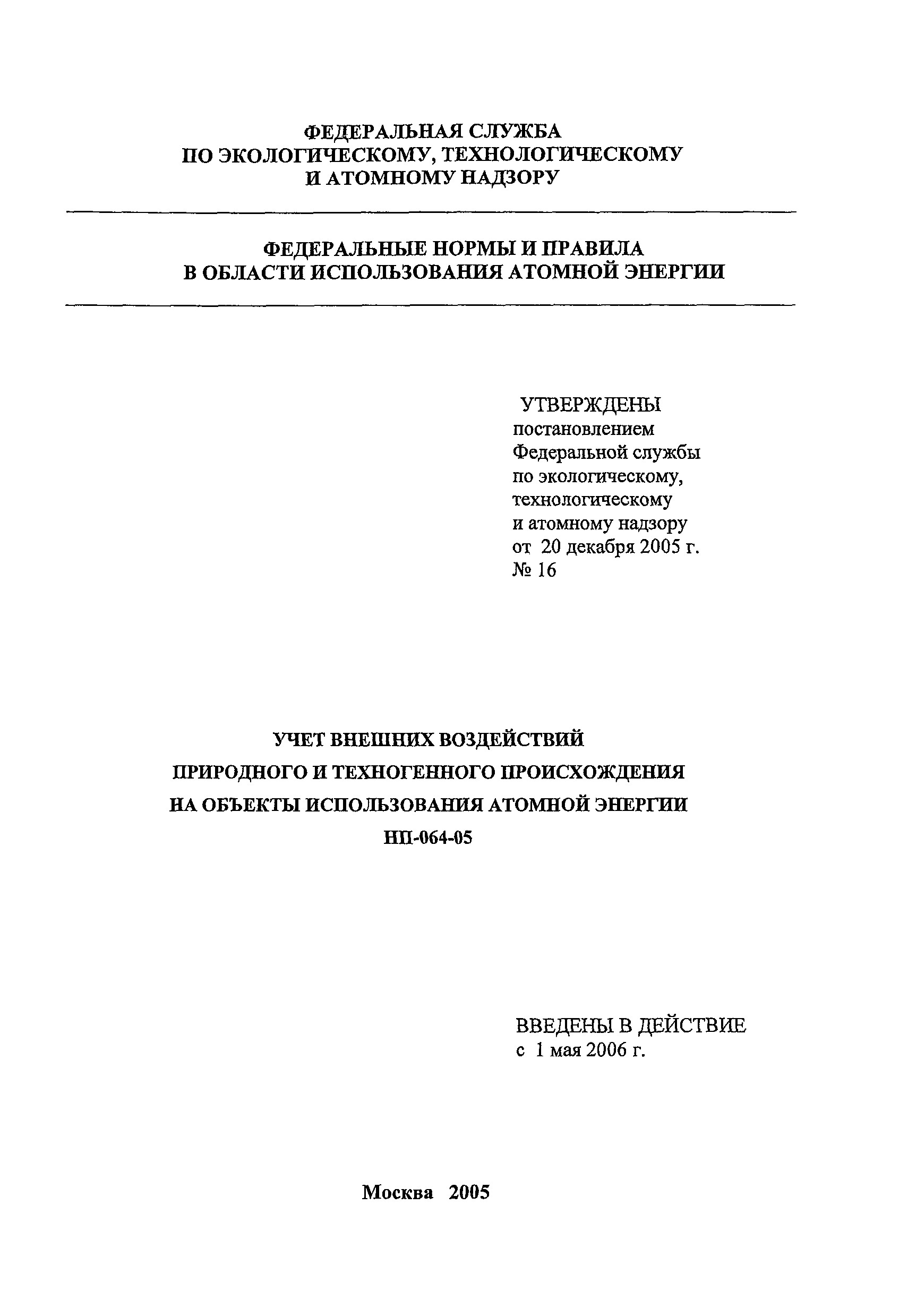 ФЕДЕРАЛЬНАЯ СЛУЖБА
ПО ЭКОЛОГИЧЕСКОМУ, ТЕХНОЛОГИЧЕСКОМУ
И АТОМНОМУ НАДЗОРУ

ФЕДЕРАЛЬНЫЕ НОРМЫ И ПРАВИЛА
В ОБЛАСТИ ИСПОЛЬЗОВАНИЯ АТОМНОЙ ЭНЕРГИИ

УТВЕРЖДЕНЫ
постановлением
Федеральной службы
по экологическому,
технологическому
и атомному надзору
от 20 декабря 2005 г.
№ 16

УЧЕТ ВНЕШНИХ ВОЗДЕЙСТВИЙ
ПРИРОДНОГО И ТЕХНОГЕННОГО ПРОИСХОЖДЕНИЯ
НА ОБЪЕКТЫ ИСПОЛЬЗОВАНИЯ АТОМНОЙ ЭНЕРГИИ
НП-064-05

ВВЕДЕНЫ В ДЕЙСТВИЕ
с 1 мая 2006 г.

Москва 2005